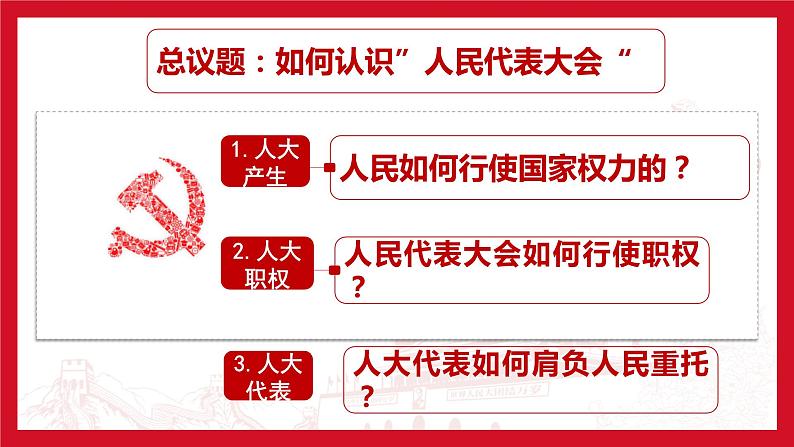 总议题：如何认识”人民代表大会“

1. 人大产生

人民如何行使国家权力的？

2. 人大职权

人民代表大会如何行使职权？

3. 人大代表

人大代表如何肩负人民重托？